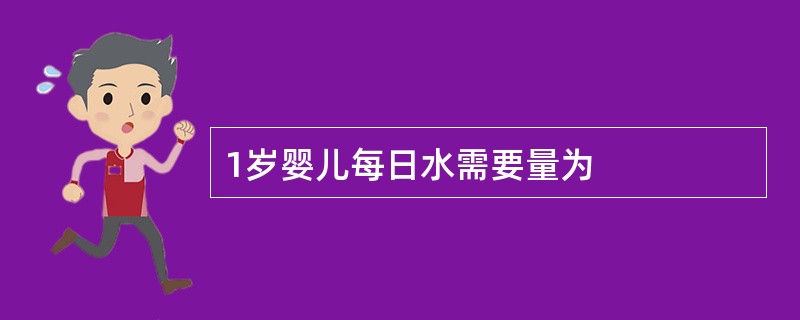 1岁婴儿每日水需要量为